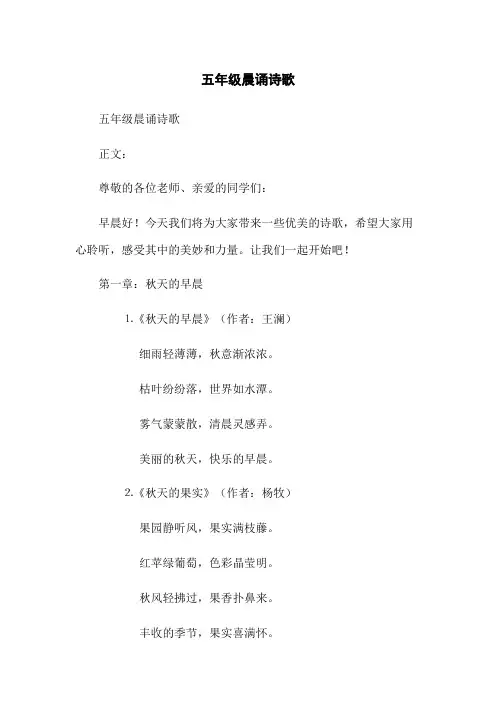 五年级晨诵诗歌

五年级晨诵诗歌

正文：

尊敬的各位老师、亲爱的同学们：

早晨好！今天我们将为大家带来一些优美的诗歌，希望大家用心聆听，感受其中的美妙和力量。让我们一起开始吧！

第一章：秋天的早晨

1.《秋天的早晨》（作者：王澜）

细雨轻薄薄，秋意渐浓浓。

枯叶纷纷落，世界如水潭。

雾气蒙蒙散，清晨灵感弄。

美丽的秋天，快乐的早晨。

2.《秋天的果实》（作者：杨牧）

果园静听风，果实满枝藤。

红苹绿葡萄，色彩晶莹明。

秋风轻拂过，果香扑鼻来。

丰收的季节，果实喜满怀。